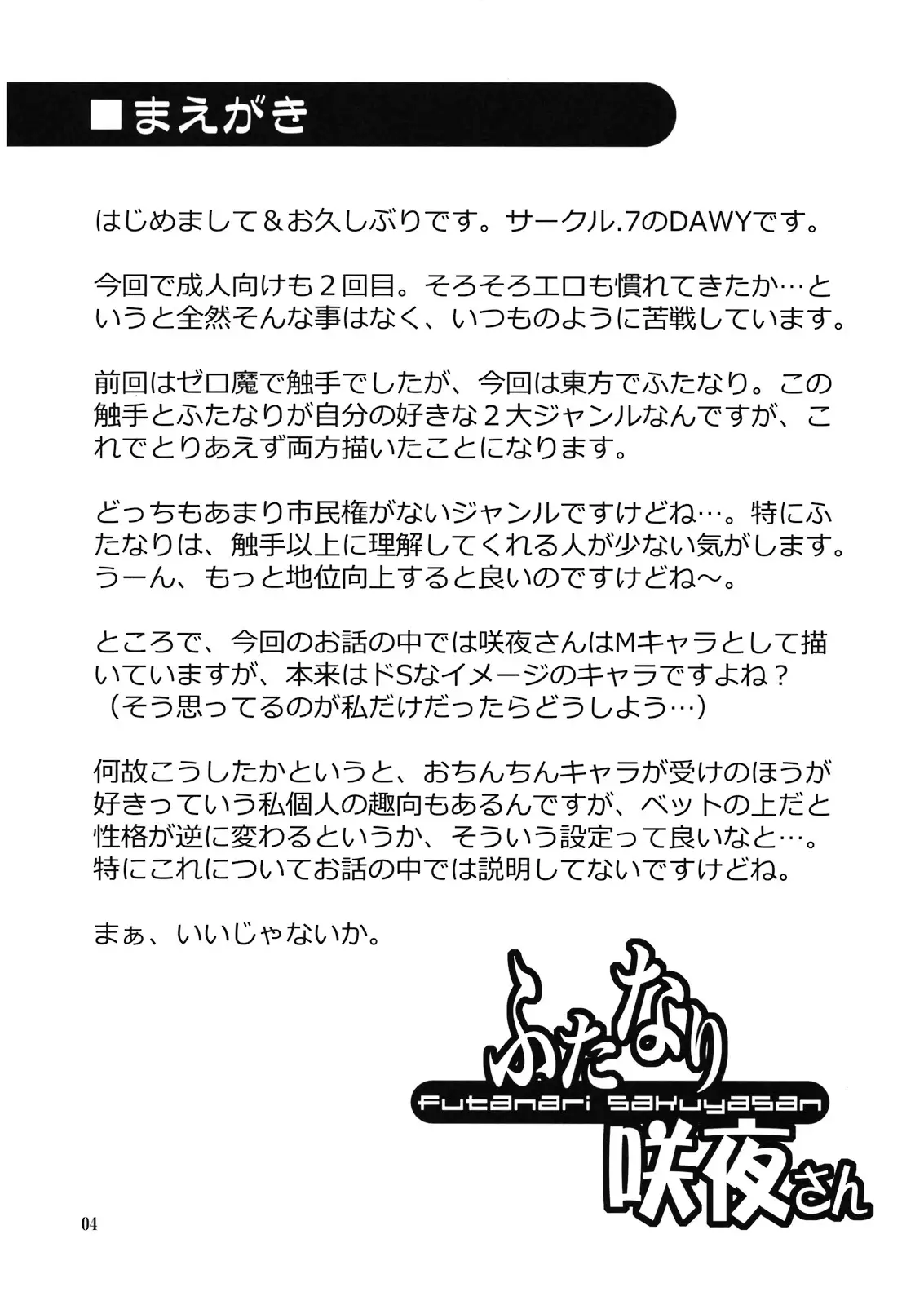 ■まえがき

はじめまして＆お久しぶりです。サークル.7のDAWYです。

今回で成人向けも２回目。そろそろエロも慣れてきたか…というと全然そんな事はなく、いつものように苦戦しています。

前回はゼロ魔で触手でしたが、今回は東方でふたなり。この触手とふたなりが自分の好きな２大ジャンルなんですが、これでとりあえず両方描いたことになります。

どっちもあまり市民権がないジャンルですけどね…。特にふたなりは、触手以上に理解してくれる人が少ない気がします。うーん、もっと地位向上すると良いのですけどね～。

ところで、今回のお話の中では咲夜さんはMキャラとして描いていますが、本来はドSなイメージのキャラですよね？（そう思ってるのが私だけだったらどうしよう…）

何故こうしたかというと、おちんちんキャラが受けのほうが好きっていう私個人の趣向もあるんですが、ベットの上だと性格が逆に変わるというか、そういう設定って良いなと…。特にこれについてお話の中では説明してないですけどね。

まぁ、いいじゃないか。

ふたなり
Futanari Sakuyasan
咲夜さん

04